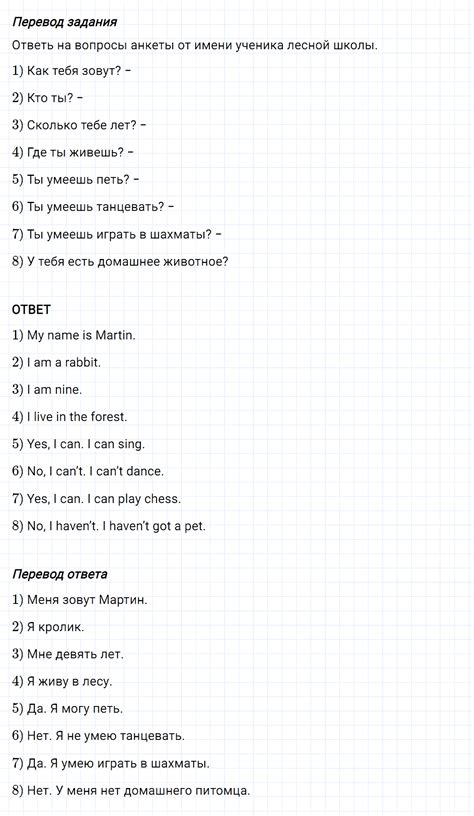 Перевод задания

Ответь на вопросы анкеты от имени ученика лесной школы.

1) Как тебя зовут? –

2) Кто ты? –

3) Сколько тебе лет? –

4) Где ты живешь? –

5) Ты умеешь петь? –

6) Ты умеешь танцевать? –

7) Ты умеешь играть в шахматы? –

8) У тебя есть домашнее животное?

ОТВЕТ

1) My name is Martin.

2) I am a rabbit.

3) I am nine.

4) I live in the forest.

5) Yes, I can. I can sing.

6) No, I can't. I can't dance.

7) Yes, I can. I can play chess.

8) No, I haven't. I haven't got a pet.

Перевод ответа

1) Меня зовут Мартин.

2) Я кролик.

3) Мне девять лет.

4) Я живу в лесу.

5) Да. Я могу петь.

6) Нет. Я не умею танцевать.

7) Да. Я умею играть в шахматы.

8) Нет. У меня нет домашнего питомца.